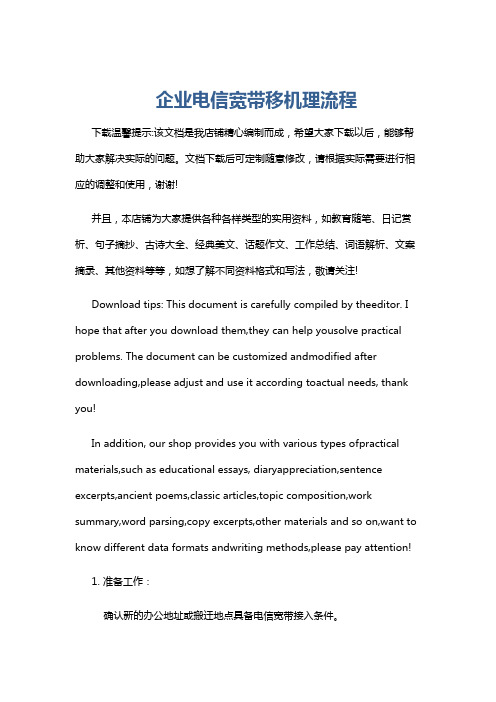 企业电信宽带移机理流程

下载温馨提示:该文档是我店铺精心编制而成，希望大家下载以后，能够帮助大家解决实际的问题。文档下载后可定制随意修改，请根据实际需要进行相应的调整和使用，谢谢!

并且，本店铺为大家提供各种各样类型的实用资料，如教育随笔、日记赏析、句子摘抄、古诗大全、经典美文、话题作文、工作总结、词语解析、文案摘录、其他资料等等，如想了解不同资料格式和写法，敬请关注!

Download tips: This document is carefully compiled by theeditor. I hope that after you download them,they can help yousolve practical problems. The document can be customized andmodified after downloading,please adjust and use it according toactual needs, thank you!

In addition, our shop provides you with various types ofpractical materials,such as educational essays, diaryappreciation,sentence excerpts,ancient poems,classic articles,topic composition,work summary,word parsing,copy excerpts,other materials and so on,want to know different data formats andwriting methods,please pay attention!

1. 准备工作：

确认新的办公地址或搬迁地点具备电信宽带接入条件。